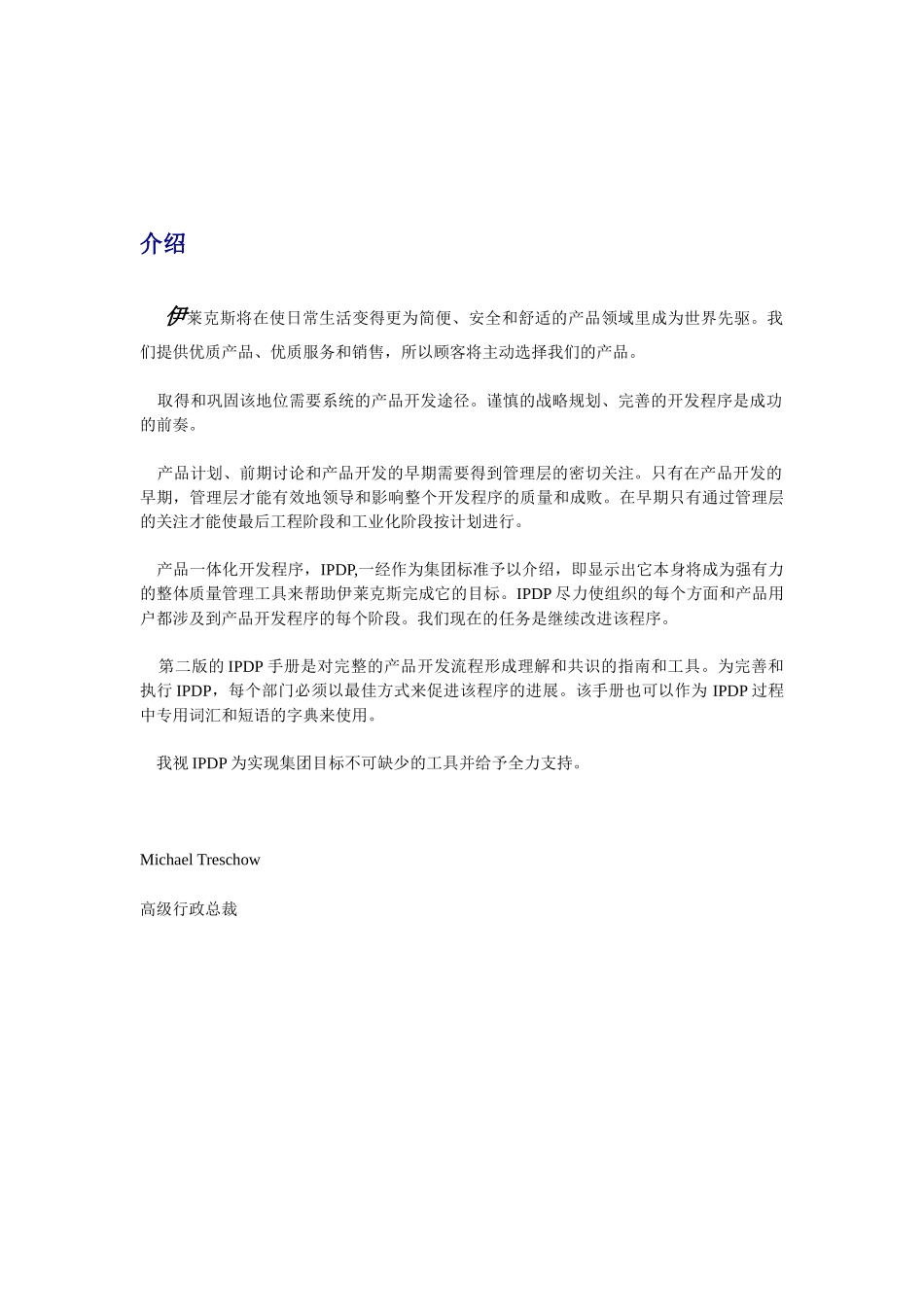 介绍

伊莱克斯将在使日常生活变得更为简便、安全和舒适的产品领域里成为世界先驱。我们提供优质产品、优质服务和销售，所以顾客将主动选择我们的产品。

取得和巩固该地位需要系统的产品开发途径。谨慎的战略规划、完善的开发程序是成功的前奏。

产品计划、前期讨论和产品开发的早期需要得到管理层的密切关注。只有在产品开发的早期，管理层才能有效地领导和影响整个开发程序的质量和成败。在早期只有通过管理层的关注才能使最后工程阶段和工业化阶段按计划进行。

产品一体化开发程序，IPDP,一经作为集团标准予以介绍，即显示出它本身将成为强有力的整体质量管理工具来帮助伊莱克斯完成它的目标。IPDP 尽力使组织的每个方面和产品用户都涉及到产品开发程序的每个阶段。我们现在的任务是继续改进该程序。

第二版的 IPDP 手册是对完整的产品开发流程形成理解和共识的指南和工具。为完善和执行 IPDP，每个部门必须以最佳方式来促进该程序的进展。该手册也可以作为 IPDP 过程中专用词汇和短语的字典来使用。

我视 IPDP 为实现集团目标不可缺少的工具并给予全力支持。

Michael Treschow

高级行政总裁